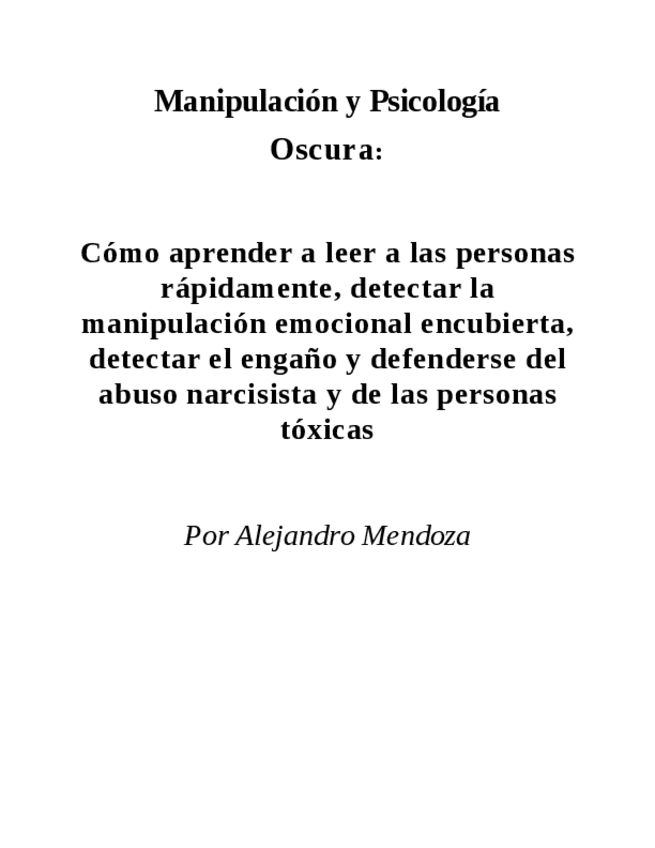 Manipulación y Psicología Oscura:

Cómo aprender a leer a las personas rápidamente, detectar la manipulación emocional encubierta, detectar el engaño y defenderse del abuso narcisista y de las personas tóxicas

Por Alejandro Mendoza